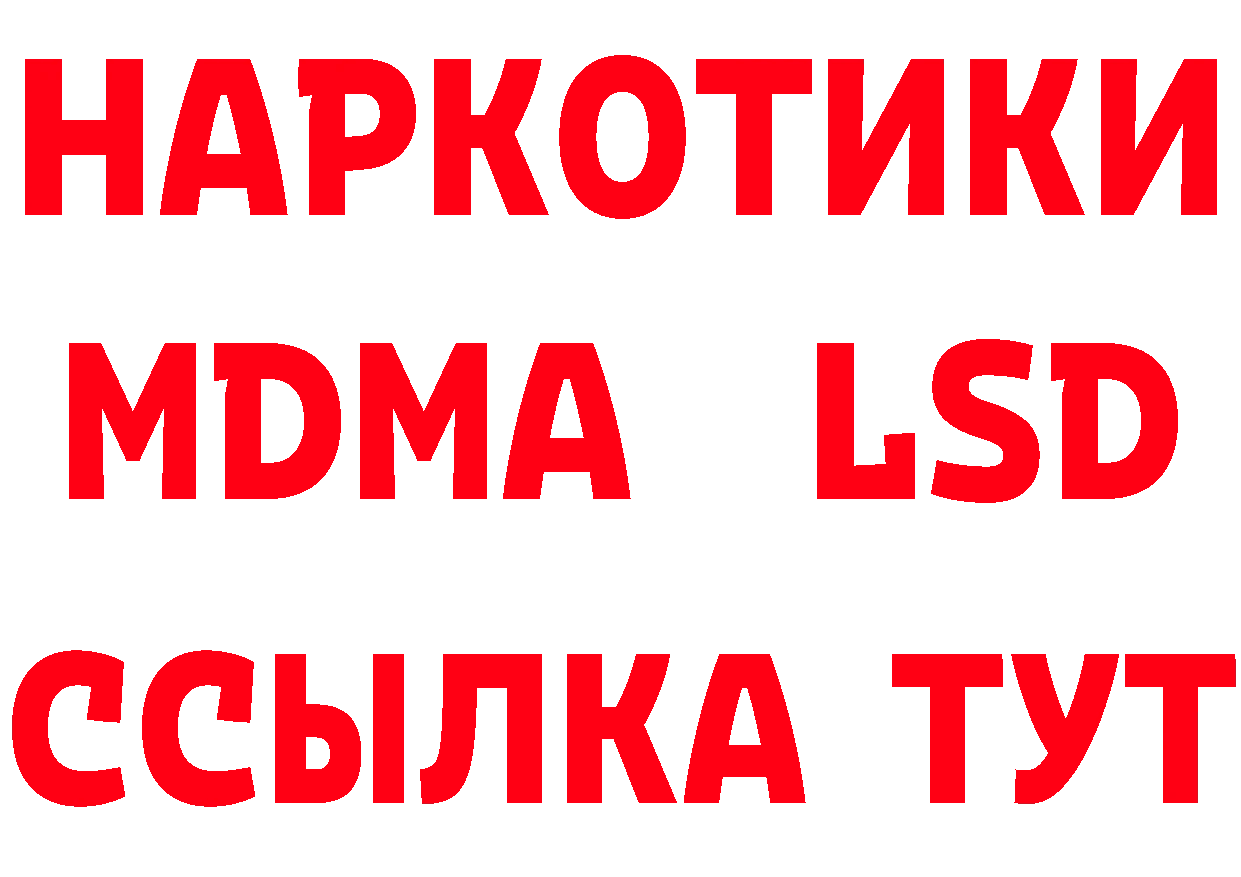 НАРКОТИКИ
MDMA LSD
ССЫЛКА ТУТ